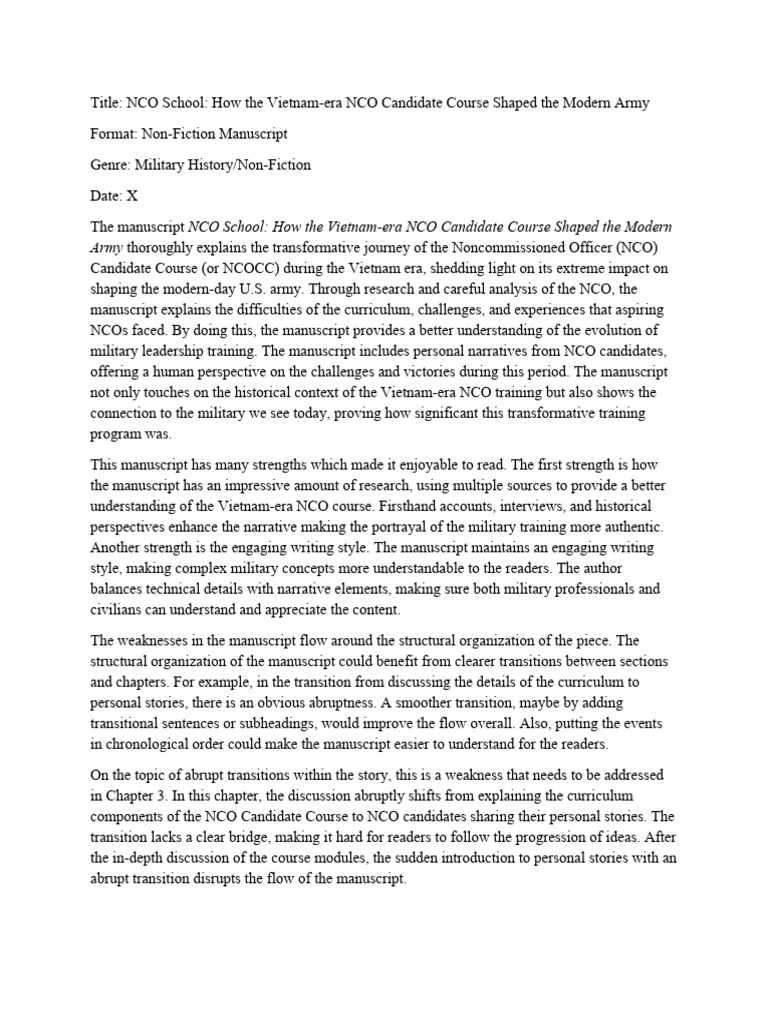 Title: NCO School: How the Vietnam-era NCO Candidate Course Shaped the Modern Army

Format: Non-Fiction Manuscript

Genre: Military History/Non-Fiction

Date: X

The manuscript NCO School: How the Vietnam-era NCO Candidate Course Shaped the Modern Army thoroughly explains the transformative journey of the Noncommissioned Officer (NCO) Candidate Course (or NCOCC) during the Vietnam era, shedding light on its extreme impact on shaping the modern-day U.S. army. Through research and careful analysis of the NCO, the manuscript explains the difficulties of the curriculum, challenges, and experiences that aspiring NCOs faced. By doing this, the manuscript provides a better understanding of the evolution of military leadership training. The manuscript includes personal narratives from NCO candidates, offering a human perspective on the challenges and victories during this period. The manuscript not only touches on the historical context of the Vietnam-era NCO training but also shows the connection to the military we see today, proving how significant this transformative training program was.

This manuscript has many strengths which made it enjoyable to read. The first strength is how the manuscript has an impressive amount of research, using multiple sources to provide a better understanding of the Vietnam-era NCO course. Firsthand accounts, interviews, and historical perspectives enhance the narrative making the portrayal of the military training more authentic. Another strength is the engaging writing style. The manuscript maintains an engaging writing style, making complex military concepts more understandable to the readers. The author balances technical details with narrative elements, making sure both military professionals and civilians can understand and appreciate the content.

The weaknesses in the manuscript flow around the structural organization of the piece. The structural organization of the manuscript could benefit from clearer transitions between sections and chapters. For example, in the transition from discussing the details of the curriculum to personal stories, there is an obvious abruptness. A smoother transition, maybe by adding transitional sentences or subheadings, would improve the flow overall. Also, putting the events in chronological order could make the manuscript easier to understand for the readers.

On the topic of abrupt transitions within the story, this is a weakness that needs to be addressed in Chapter 3. In this chapter, the discussion abruptly shifts from explaining the curriculum components of the NCO Candidate Course to NCO candidates sharing their personal stories. The transition lacks a clear bridge, making it hard for readers to follow the progression of ideas. After the in-depth discussion of the course modules, the sudden introduction to personal stories with an abrupt transition disrupts the flow of the manuscript.